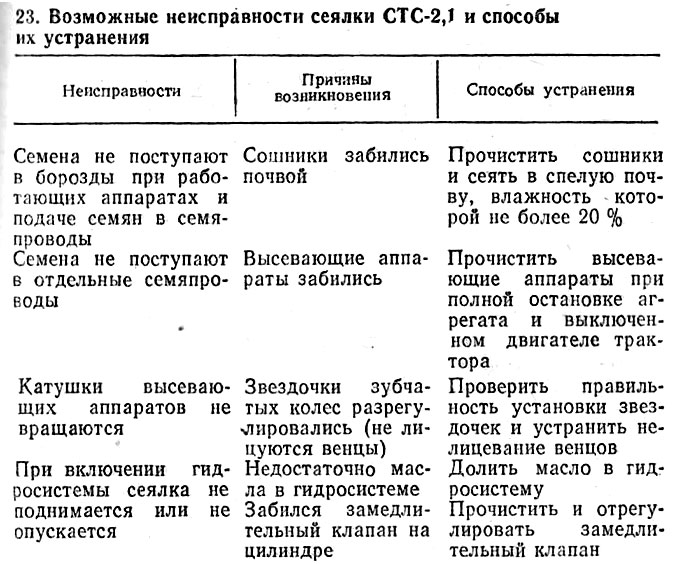 23. Возможные неисправности сеялки СТС-2,1 и способы их устранения

| Неисправности | Причины возникновения | Способы устранения |
|---|---|---|
| Семена не поступают в борозды при работающих аппаратах и подаче семян в семяпроводы | Сошники забились почвой | Прочистить сошники и сеять в спелую почву, влажность которой не более 20 % |
| Семена не поступают в отдельные семяпроводы | Высевающие аппараты забились | Прочистить высевающие аппараты при полной остановке агрегата и выключенном двигателе трактора |
| Катушки высевающих аппаратов не вращаются | Звездочки зубчатых колес разрегулировались (не лицуются венцы) | Проверить правильность установки звездочек и устранить нелицевание венцов |
| При включении гидросистемы сеялка не поднимается или не опускается | Недостаточно масла в гидросистеме | Долить масло в гидросистему |
| | Забился замедлительный клапан на цилиндре | Прочистить и отрегулировать замедлительный клапан |